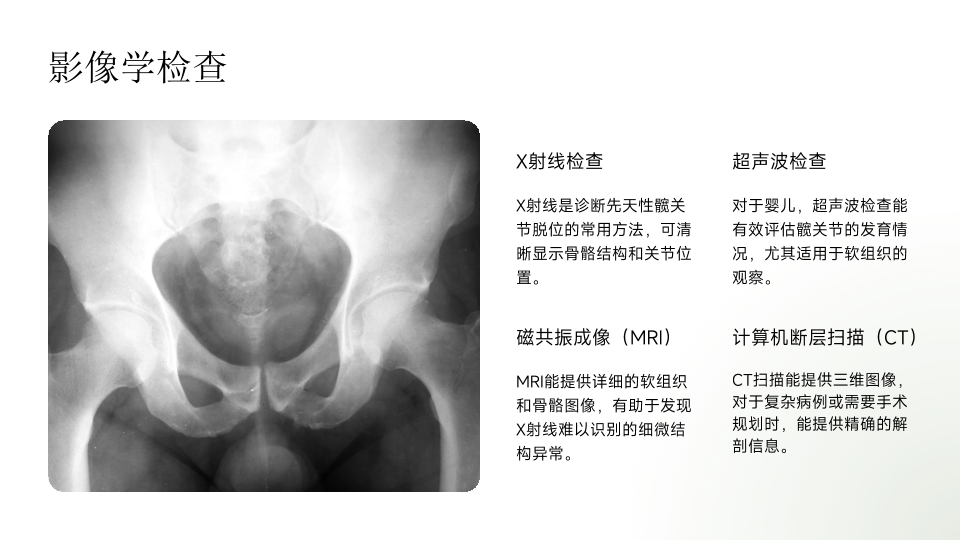 影像学检查

X射线检查

X射线是诊断先天性髋关节脱位的常用方法，可清晰显示骨骼结构和关节位置。

超声波检查

对于婴儿，超声波检查能有效评估髋关节的发育情况，尤其适用于软组织的观察。

磁共振成像（MRI）

MRI能提供详细的软组织和骨骼图像，有助于发现X射线难以识别的细微结构异常。

计算机断层扫描（CT）

CT扫描能提供三维图像，对于复杂病例或需要手术规划时，能提供精确的解剖信息。